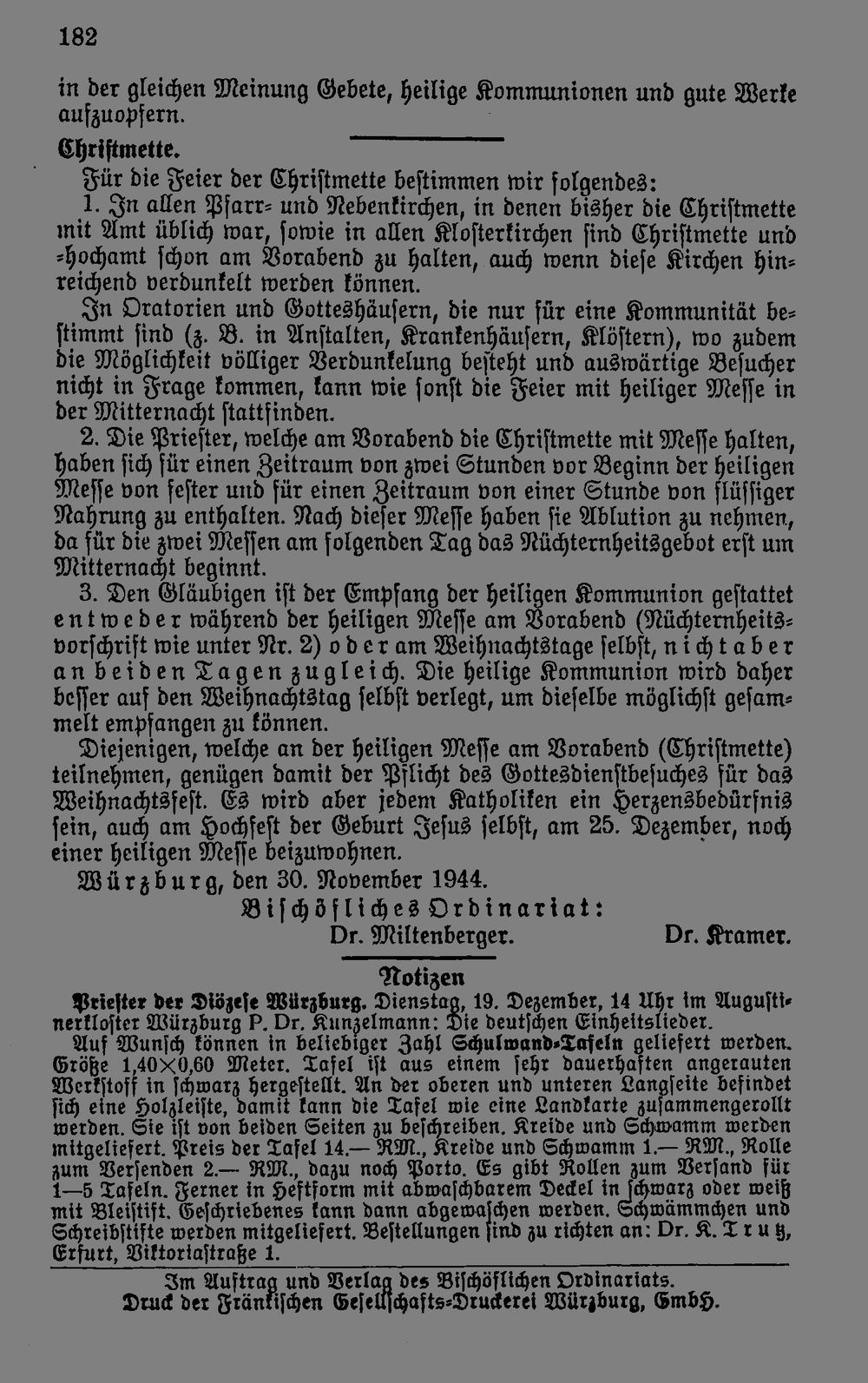 182

in der gleichen Meinung Gebete, heilige Kommunionen und gute Werke aufzuopfern.

Christmette.

Für die Feier der Christmette bestimmen wir folgendes:

1. In allen Pfarr- und Nebenkirchen, in denen bisher die Christmette mit Amt üblich war, sowie in allen Klosterkirchen sind Christmette und -hochamt schon am Vorabend zu halten, auch wenn diese Kirchen hinreichend verdunkelt werden können.

In Oratorien und Gotteshäusern, die nur für eine Kommunität bestimmt sind (z. B. in Anstalten, Krankenhäusern, Klöstern), wo zudem die Möglichkeit völliger Verdunkelung besteht und auswärtige Besucher nicht in Frage kommen, kann wie sonst die Feier mit heiliger Messe in der Mitternacht stattfinden.

2. Die Priester, welche am Vorabend die Christmette mit Messe halten, haben sich für einen Zeitraum von zwei Stunden vor Beginn der heiligen Messe von fester und für einen Zeitraum von einer Stunde von flüssiger Nahrung zu enthalten. Nach dieser Messe haben sie Ablution zu nehmen, da für die zwei Messen am folgenden Tag das Nüchternheitsgebot erst um Mitternacht beginnt.

3. Den Gläubigen ist der Empfang der heiligen Kommunion gestattet entweder während der heiligen Messe am Vorabend (Nüchternheitsvorschrift wie unter Nr. 2) oder am Weihnachtstage selbst, nicht aber an beiden Tagen zugleich. Die heilige Kommunion wird daher besser auf den Weihnachtstag selbst verlegt, um dieselbe möglichst gesammelt empfangen zu können.

Diejenigen, welche an der heiligen Messe am Vorabend (Christmette) teilnehmen, genügen damit der Pflicht des Gottesdienstbesuches für das Weihnachtsfest. Es wird aber jedem Katholiken ein Herzensbedürfnis sein, auch am Hochfest der Geburt Jesus selbst, am 25. Dezember, noch einer heiligen Messe beizuwohnen.

Würzburg, den 30. November 1944.

Bischöfliches Ordinariat:

Dr. Miltenberger. Dr. Kramer.

Notizen

Priester der Diözese Würzburg. Dienstag, 19. Dezember, 14 Uhr im Augustinerkloster Würzburg P. Dr. Kunzelmann: Die deutschen Einheitslieder.

Auf Wunsch können in beliebiger Zahl Schulwand-Tafeln geliefert werden. Größe 1,40×0,60 Meter. Tafel ist aus einem sehr dauerhaften angerauten Werkstoff in schwarz hergestellt. An der oberen und unteren Langseite befindet sich eine Holzleiste, damit kann die Tafel wie eine Landkarte zusammengerollt werden. Sie ist von beiden Seiten zu beschreiben. Kreide und Schwamm werden mitgeliefert. Preis der Tafel 14.— RM., Kreide und Schwamm 1.— RM., Rolle zum Versenden 2.— RM., dazu noch Porto. Es gibt Rollen zum Versand für 1—5 Tafeln. Ferner in Heftform mit abwaschbarem Deckel in schwarz oder weiß mit Bleistift. Geschriebenes kann dann abgewaschen werden. Schwämmchen und Schreibstifte werden mitgeliefert. Bestellungen sind zu richten an: Dr. K. Trutz, Erfurt, Viktoriastraße 1.

Im Auftrag und Verlag des Bischöflichen Ordinariats.
Druck der Fränkischen Gesellschafts-Druckerei Würzburg, GmbH.